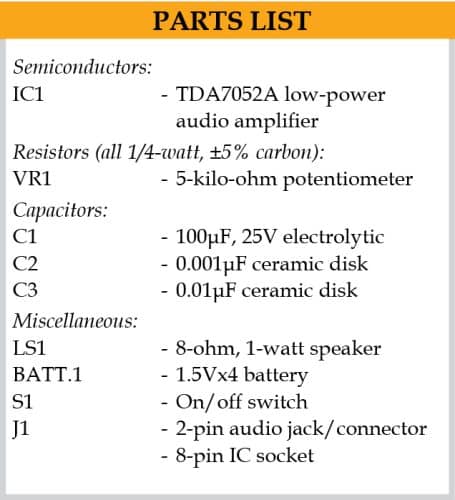 PARTS LIST

Semiconductors:
IC1 - TDA7052A low-power audio amplifier

Resistors (all 1/4-watt, ±5% carbon):
VR1 - 5-kilo-ohm potentiometer

Capacitors:
C1 - 100μF, 25V electrolytic
C2 - 0.001μF ceramic disk
C3 - 0.01μF ceramic disk

Miscellaneous:
LS1 - 8-ohm, 1-watt speaker
BATT.1 - 1.5Vx4 battery
S1 - On/off switch
J1 - 2-pin audio jack/connector
- 8-pin IC socket